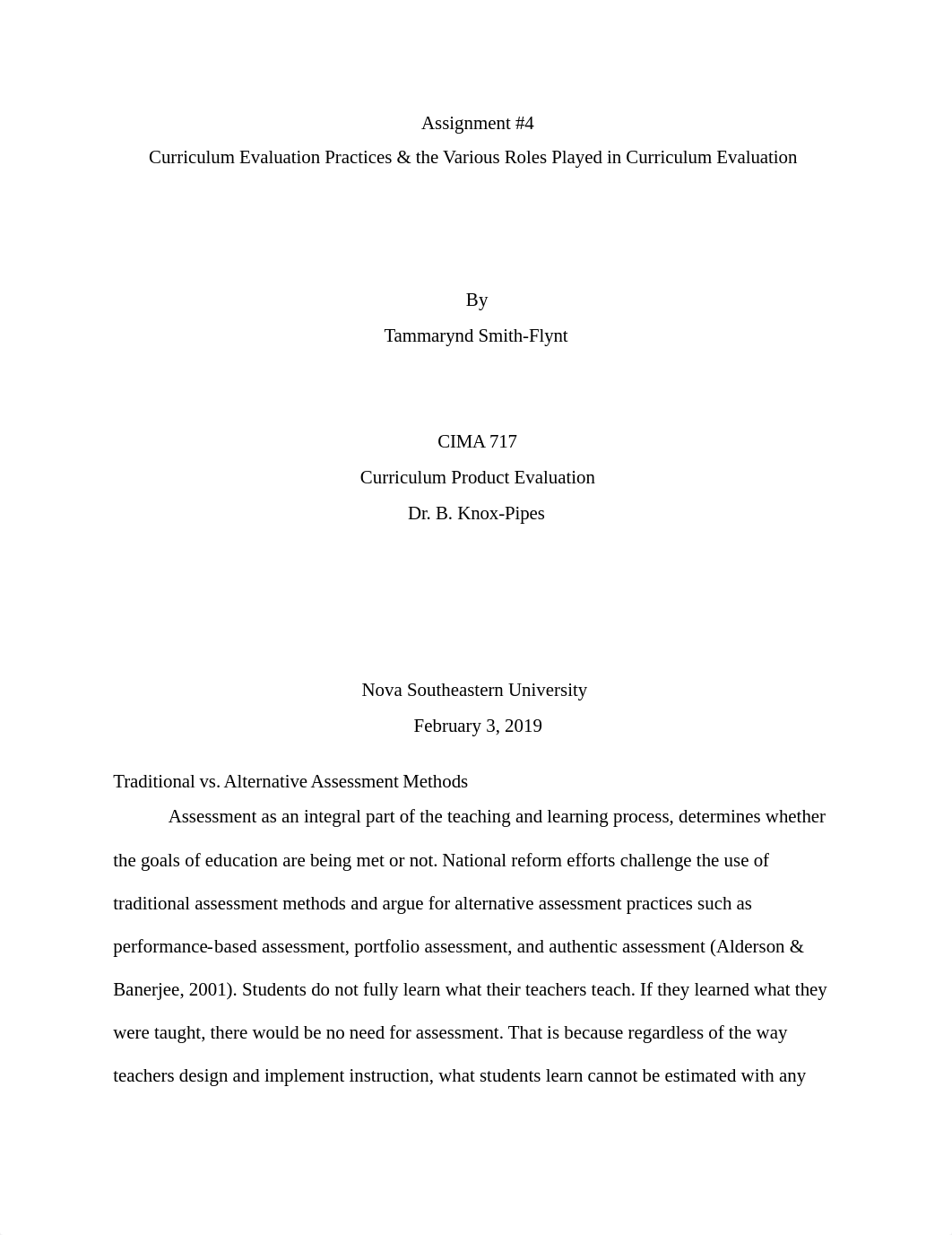 Assignment #4
Curriculum Evaluation Practices & the Various Roles Played in Curriculum Evaluation

By
Tammarynd Smith-Flynt

CIMA 717
Curriculum Product Evaluation
Dr. B. Knox-Pipes

Nova Southeastern University
February 3, 2019

Traditional vs. Alternative Assessment Methods

Assessment as an integral part of the teaching and learning process, determines whether the goals of education are being met or not. National reform efforts challenge the use of traditional assessment methods and argue for alternative assessment practices such as performance-based assessment, portfolio assessment, and authentic assessment (Alderson & Banerjee, 2001). Students do not fully learn what their teachers teach. If they learned what they were taught, there would be no need for assessment. That is because regardless of the way teachers design and implement instruction, what students learn cannot be estimated with any